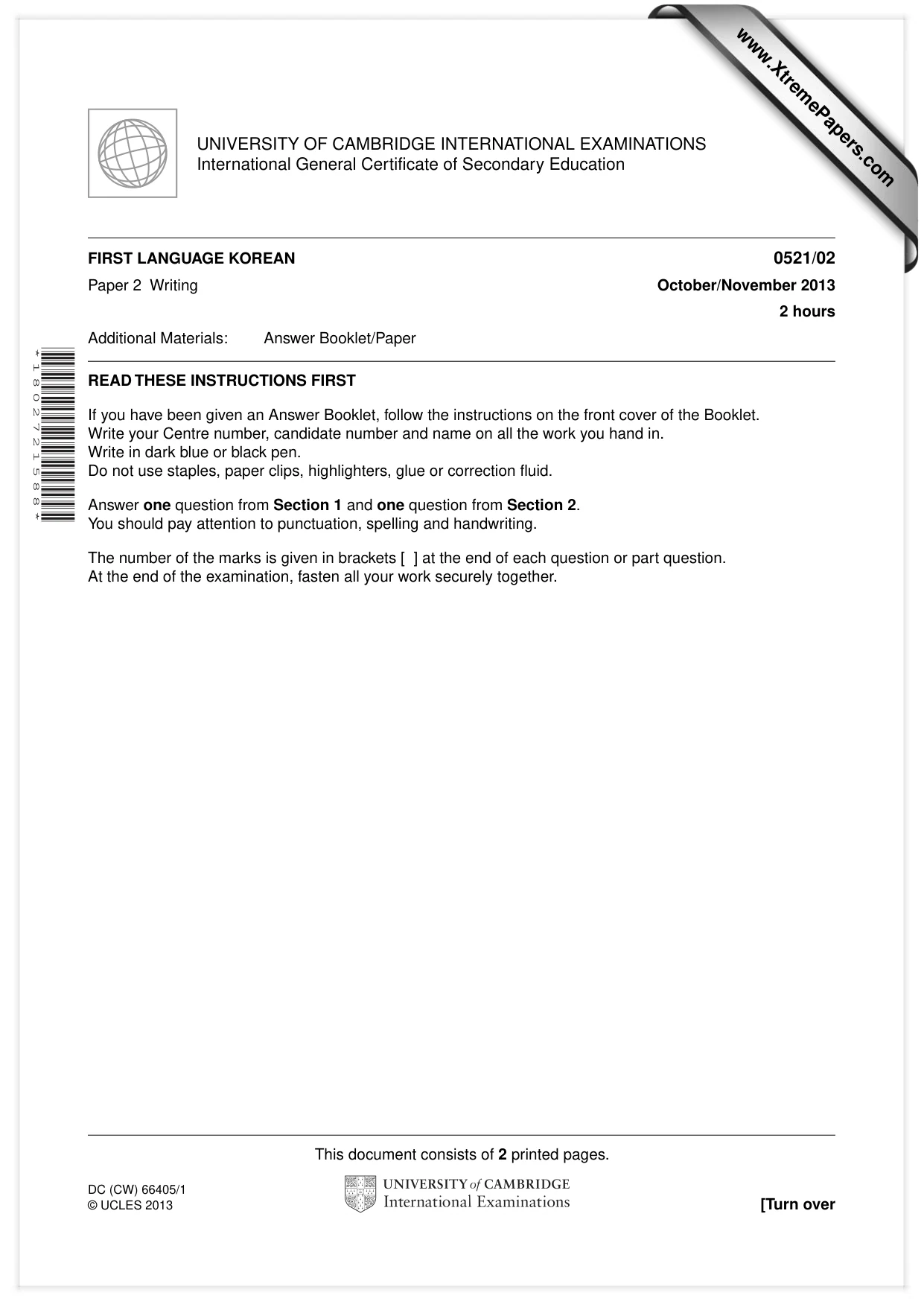 UNIVERSITY OF CAMBRIDGE INTERNATIONAL EXAMINATIONS
International General Certificate of Secondary Education

FIRST LANGUAGE KOREAN
0521/02

Paper 2 Writing
October/November 2013

2 hours

Additional Materials: Answer Booklet/Paper

*1802721588*

READ THESE INSTRUCTIONS FIRST

If you have been given an Answer Booklet, follow the instructions on the front cover of the Booklet.
Write your Centre number, candidate number and name on all the work you hand in.
Write in dark blue or black pen.
Do not use staples, paper clips, highlighters, glue or correction fluid.

Answer one question from Section 1 and one question from Section 2.
You should pay attention to punctuation, spelling and handwriting.

The number of the marks is given in brackets [ ] at the end of each question or part question.
At the end of the examination, fasten all your work securely together.

This document consists of 2 printed pages.

DC (CW) 66405/1
© UCLES 2013

UNIVERSITY of CAMBRIDGE
International Examinations

[Turn over

www.XtremePapers.com